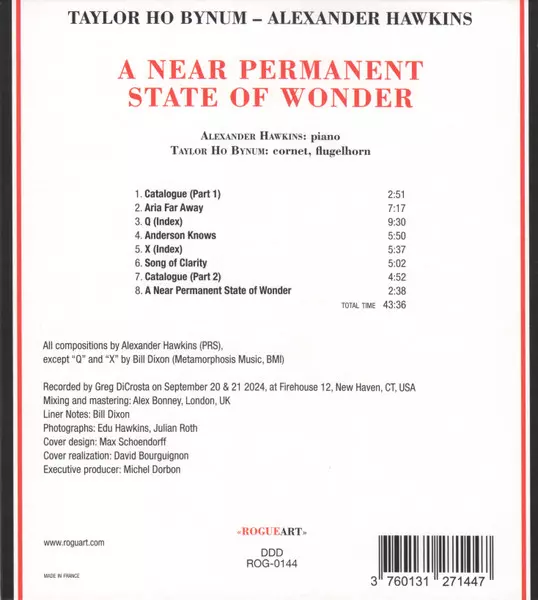 TAYLOR HO BYNUM – ALEXANDER HAWKINS

A NEAR PERMANENT STATE OF WONDER

ALEXANDER HAWKINS: piano
TAYLOR HO BYNUM: cornet, flugelhorn

1. Catalogue (Part 1) 2:51
2. Aria Far Away 7:17
3. Q (Index) 9:30
4. Anderson Knows 5:50
5. X (Index) 5:37
6. Song of Clarity 5:02
7. Catalogue (Part 2) 4:52
8. A Near Permanent State of Wonder 2:38
TOTAL TIME 43:36

All compositions by Alexander Hawkins (PRS), except "Q" and "X" by Bill Dixon (Metamorphosis Music, BMI)

Recorded by Greg DiCrosta on September 20 & 21 2024, at Firehouse 12, New Haven, CT, USA
Mixing and mastering: Alex Bonney, London, UK
Liner Notes: Bill Dixon
Photographs: Edu Hawkins, Julian Roth
Cover design: Max Schoendorff
Cover realization: David Bourguignon
Executive producer: Michel Dorbon

www.roguart.com

MADE IN FRANCE

«ROGUEART»

DDD
ROG-0144

3 760131 271447